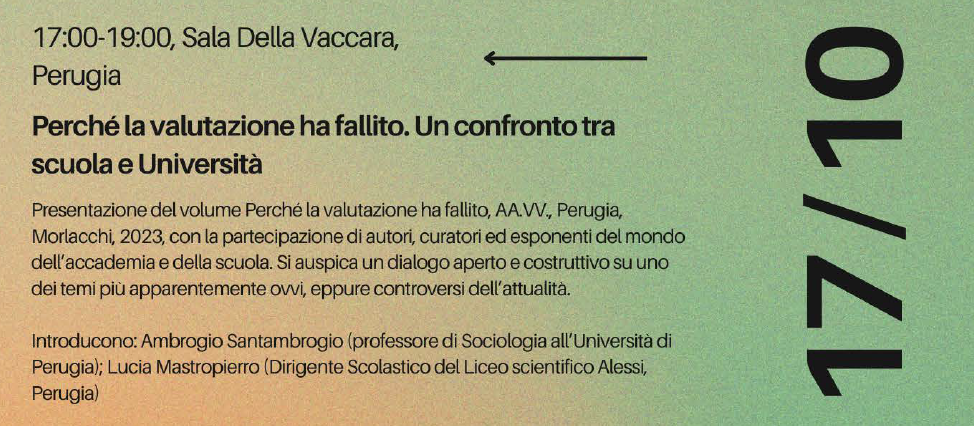 17:00-19:00, Sala Della Vaccara, Perugia

Perché la valutazione ha fallito. Un confronto tra scuola e Università

Presentazione del volume Perché la valutazione ha fallito, AA.VV., Perugia, Morlacchi, 2023, con la partecipazione di autori, curatori ed esponenti del mondo dell'accademia e della scuola. Si auspica un dialogo aperto e costruttivo su uno dei temi più apparentemente ovvi, eppure controversi dell'attualità.

Introducono: Ambrogio Santambrogio (professore di Sociologia all'Università di Perugia); Lucia Mastropierro (Dirigente Scolastico del Liceo scientifico Alessi, Perugia)

17/10